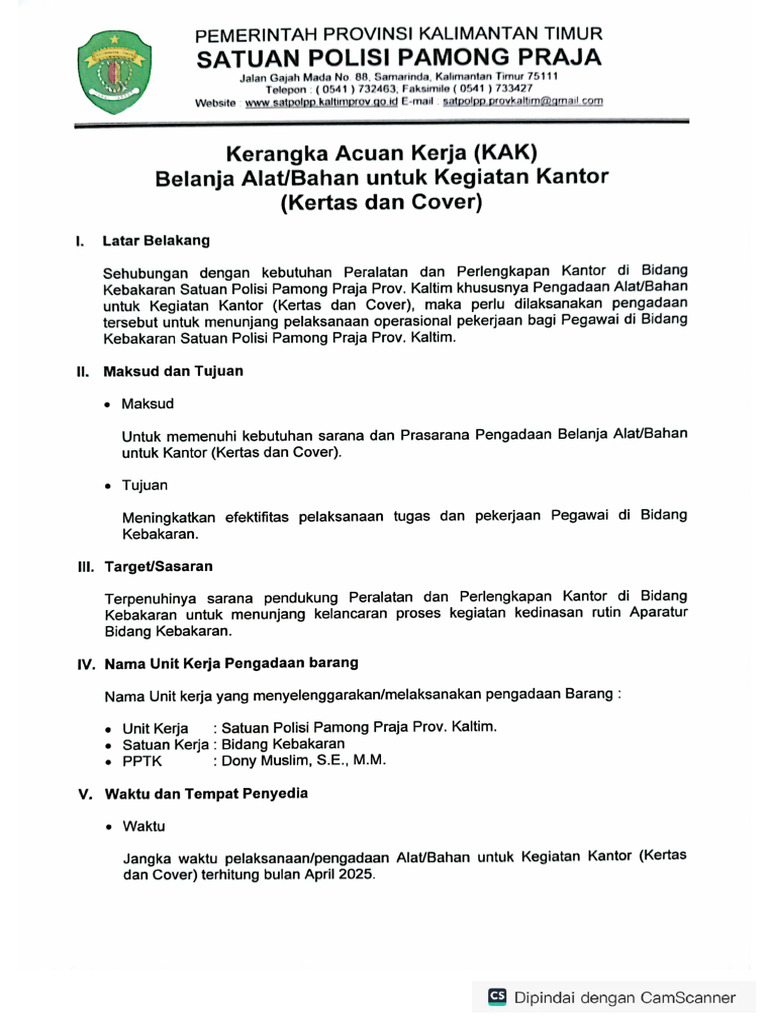 PEMERINTAH PROVINSI KALIMANTAN TIMUR
SATUAN POLISI PAMONG PRAJA
Jalan Gajah Mada No. 88, Samarinda, Kalimantan Timur 75111
Telepon : ( 0541 ) 732463, Faksimile ( 0541 ) 733427
Website : www.satpolpp.kaltimprov.go.id E-mail : satpolpp.provkaltim@gmail.com

Kerangka Acuan Kerja (KAK)
Belanja Alat/Bahan untuk Kegiatan Kantor
(Kertas dan Cover)

I. Latar Belakang

Sehubungan dengan kebutuhan Peralatan dan Perlengkapan Kantor di Bidang Kebakaran Satuan Polisi Pamong Praja Prov. Kaltim khususnya Pengadaan Alat/Bahan untuk Kegiatan Kantor (Kertas dan Cover), maka perlu dilaksanakan pengadaan tersebut untuk menunjang pelaksanaan operasional pekerjaan bagi Pegawai di Bidang Kebakaran Satuan Polisi Pamong Praja Prov. Kaltim.

II. Maksud dan Tujuan

• Maksud

Untuk memenuhi kebutuhan sarana dan Prasarana Pengadaan Belanja Alat/Bahan untuk Kantor (Kertas dan Cover).

• Tujuan

Meningkatkan efektifitas pelaksanaan tugas dan pekerjaan Pegawai di Bidang Kebakaran.

III. Target/Sasaran

Terpenuhinya sarana pendukung Peralatan dan Perlengkapan Kantor di Bidang Kebakaran untuk menunjang kelancaran proses kegiatan kedinasan rutin Aparatur Bidang Kebakaran.

IV. Nama Unit Kerja Pengadaan barang

Nama Unit kerja yang menyelenggarakan/melaksanakan pengadaan Barang :

• Unit Kerja : Satuan Polisi Pamong Praja Prov. Kaltim.
• Satuan Kerja : Bidang Kebakaran
• PPTK : Dony Muslim, S.E., M.M.

V. Waktu dan Tempat Penyedia

• Waktu

Jangka waktu pelaksanaan/pengadaan Alat/Bahan untuk Kegiatan Kantor (Kertas dan Cover) terhitung bulan April 2025.

CS Dipindai dengan CamScanner